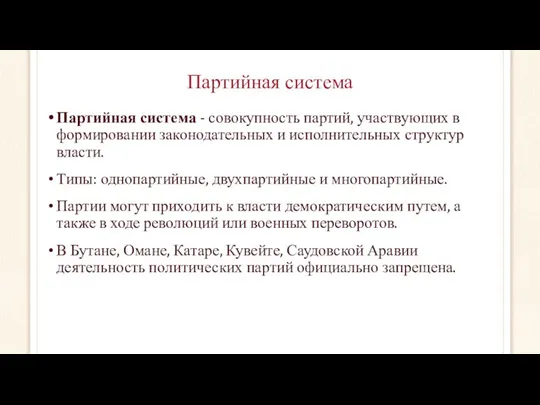 Партийная система

• Партийная система - совокупность партий, участвующих в формировании законодательных и исполнительных структур власти.

• Типы: однопартийные, двухпартийные и многопартийные.

• Партии могут приходить к власти демократическим путем, а также в ходе революций или военных переворотов.

• В Бутане, Омане, Катаре, Кувейте, Саудовской Аравии деятельность политических партий официально запрещена.